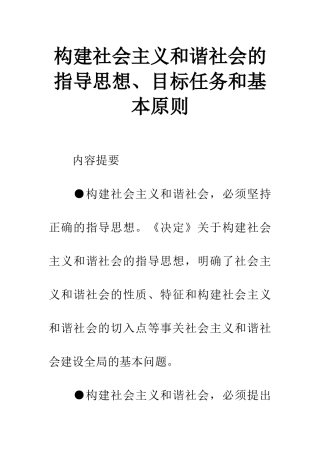 构建社会主义和谐社会的指导思想、目标任务和基本原则

内容提要

●构建社会主义和谐社会，必须坚持正确的指导思想。《决定》关于构建社会主义和谐社会的指导思想，明确了社会主义和谐社会的性质、特征和构建社会主义和谐社会的切入点等事关社会主义和谐社会建设全局的基本问题。

●构建社会主义和谐社会，必须提出